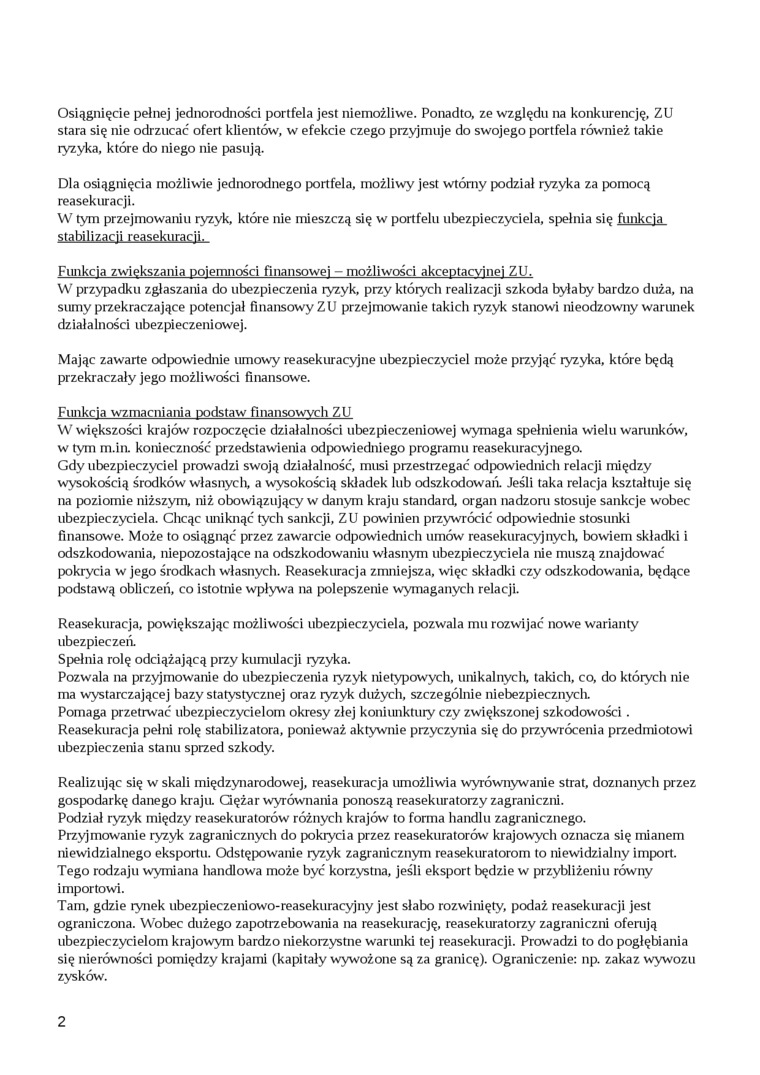 Osiągnięcie pełnej jednorodności portfela jest niemożliwe. Ponadto, ze względu na konkurencję, ZU stara się nie odrzucać ofert klientów, w efekcie czego przyjmuje do swojego portfela również takie ryzyka, które do niego nie pasują.

Dla osiągnięcia możliwie jednorodnego portfela, możliwy jest wtórny podział ryzyka za pomocą reasekuracji.
W tym przejmowaniu ryzyk, które nie mieszczą się w portfelu ubezpieczyciela, spełnia się funkcja stabilizacji reasekuracji.

Funkcja zwiększania pojemności finansowej – możliwości akceptacyjnej ZU.
W przypadku zgłaszania do ubezpieczenia ryzyk, przy których realizacji szkoda byłaby bardzo duża, na sumy przekraczające potencjał finansowy ZU przejmowanie takich ryzyk stanowi nieodzowny warunek działalności ubezpieczeniowej.

Mając zawarte odpowiednie umowy reasekuracyjne ubezpieczyciel może przyjąć ryzyka, które będą przekraczały jego możliwości finansowe.

Funkcja wzmacniania podstaw finansowych ZU
W większości krajów rozpoczęcie działalności ubezpieczeniowej wymaga spełnienia wielu warunków, w tym m.in. konieczność przedstawienia odpowiedniego programu reasekuracyjnego.
Gdy ubezpieczyciel prowadzi swoją działalność, musi przestrzegać odpowiednich relacji między wysokością środków własnych, a wysokością składek lub odszkodowań. Jeśli taka relacja kształtuje się na poziomie niższym, niż obowiązujący w danym kraju standard, organ nadzoru stosuje sankcje wobec ubezpieczyciela. Chcąc uniknąć tych sankcji, ZU powinien przywrócić odpowiednie stosunki finansowe. Może to osiągnąć przez zawarcie odpowiednich umów reasekuracyjnych, bowiem składki i odszkodowania, niepozostające na odszkodowaniu własnym ubezpieczyciela nie muszą znajdować pokrycia w jego środkach własnych. Reasekuracja zmniejsza, więc składki czy odszkodowania, będące podstawą obliczeń, co istotnie wpływa na polepszenie wymaganych relacji.

Reasekuracja, powiększając możliwości ubezpieczyciela, pozwala mu rozwijać nowe warianty ubezpieczeń.
Spełnia rolę odciążającą przy kumulacji ryzyka.
Pozwala na przyjmowanie do ubezpieczenia ryzyk nietypowych, unikalnych, takich, co, do których nie ma wystarczającej bazy statystycznej oraz ryzyk dużych, szczególnie niebezpiecznych.
Pomaga przetrwać ubezpieczycielom okresy złej koniunktury czy zwiększonej szkodowości .
Reasekuracja pełni rolę stabilizatora, ponieważ aktywnie przyczynia się do przywrócenia przedmiotowi ubezpieczenia stanu sprzed szkody.

Realizując się w skali międzynarodowej, reasekuracja umożliwia wyrównywanie strat, doznanych przez gospodarkę danego kraju. Ciężar wyrównania ponoszą reasekuratorzy zagraniczni.
Podział ryzyk między reasekuratorów różnych krajów to forma handlu zagranicznego.
Przyjmowanie ryzyk zagranicznych do pokrycia przez reasekuratorów krajowych oznacza się mianem niewidzialnego eksportu. Odstępowanie ryzyk zagranicznym reasekuratorom to niewidzialny import.
Tego rodzaju wymiana handlowa może być korzystna, jeśli eksport będzie w przybliżeniu równy importowi.
Tam, gdzie rynek ubezpieczeniowo-reasekuracyjny jest słabo rozwinięty, podaż reasekuracji jest ograniczona. Wobec dużego zapotrzebowania na reasekurację, reasekuratorzy zagraniczni oferują ubezpieczycielom krajowym bardzo niekorzystne warunki tej reasekuracji. Prowadzi to do pogłębiania się nierówności pomiędzy krajami (kapitały wywożone są za granicę). Ograniczenie: np. zakaz wywozu zysków.

2